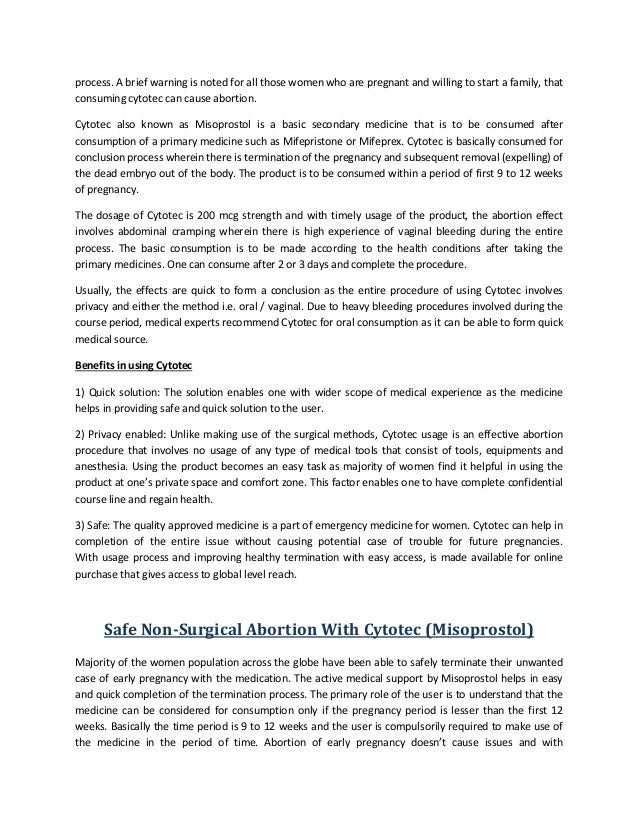 process. A brief warning is noted for all those women who are pregnant and willing to start a family, that consuming cytotec can cause abortion.

Cytotec also known as Misoprostol is a basic secondary medicine that is to be consumed after consumption of a primary medicine such as Mifepristone or Mifeprex. Cytotec is basically consumed for conclusion process wherein there is termination of the pregnancy and subsequent removal (expelling) of the dead embryo out of the body. The product is to be consumed within a period of first 9 to 12 weeks of pregnancy.

The dosage of Cytotec is 200 mcg strength and with timely usage of the product, the abortion effect involves abdominal cramping wherein there is high experience of vaginal bleeding during the entire process. The basic consumption is to be made according to the health conditions after taking the primary medicines. One can consume after 2 or 3 days and complete the procedure.

Usually, the effects are quick to form a conclusion as the entire procedure of using Cytotec involves privacy and either the method i.e. oral / vaginal. Due to heavy bleeding procedures involved during the course period, medical experts recommend Cytotec for oral consumption as it can be able to form quick medical source.

Benefits in using Cytotec

1) Quick solution: The solution enables one with wider scope of medical experience as the medicine helps in providing safe and quick solution to the user.

2) Privacy enabled: Unlike making use of the surgical methods, Cytotec usage is an effective abortion procedure that involves no usage of any type of medical tools that consist of tools, equipments and anesthesia. Using the product becomes an easy task as majority of women find it helpful in using the product at one's private space and comfort zone. This factor enables one to have complete confidential course line and regain health.

3) Safe: The quality approved medicine is a part of emergency medicine for women. Cytotec can help in completion of the entire issue without causing potential case of trouble for future pregnancies. With usage process and improving healthy termination with easy access, is made available for online purchase that gives access to global level reach.

Safe Non-Surgical Abortion With Cytotec (Misoprostol)

Majority of the women population across the globe have been able to safely terminate their unwanted case of early pregnancy with the medication. The active medical support by Misoprostol helps in easy and quick completion of the termination process. The primary role of the user is to understand that the medicine can be considered for consumption only if the pregnancy period is lesser than the first 12 weeks. Basically the time period is 9 to 12 weeks and the user is compulsorily required to make use of the medicine in the period of time. Abortion of early pregnancy doesn't cause issues and with